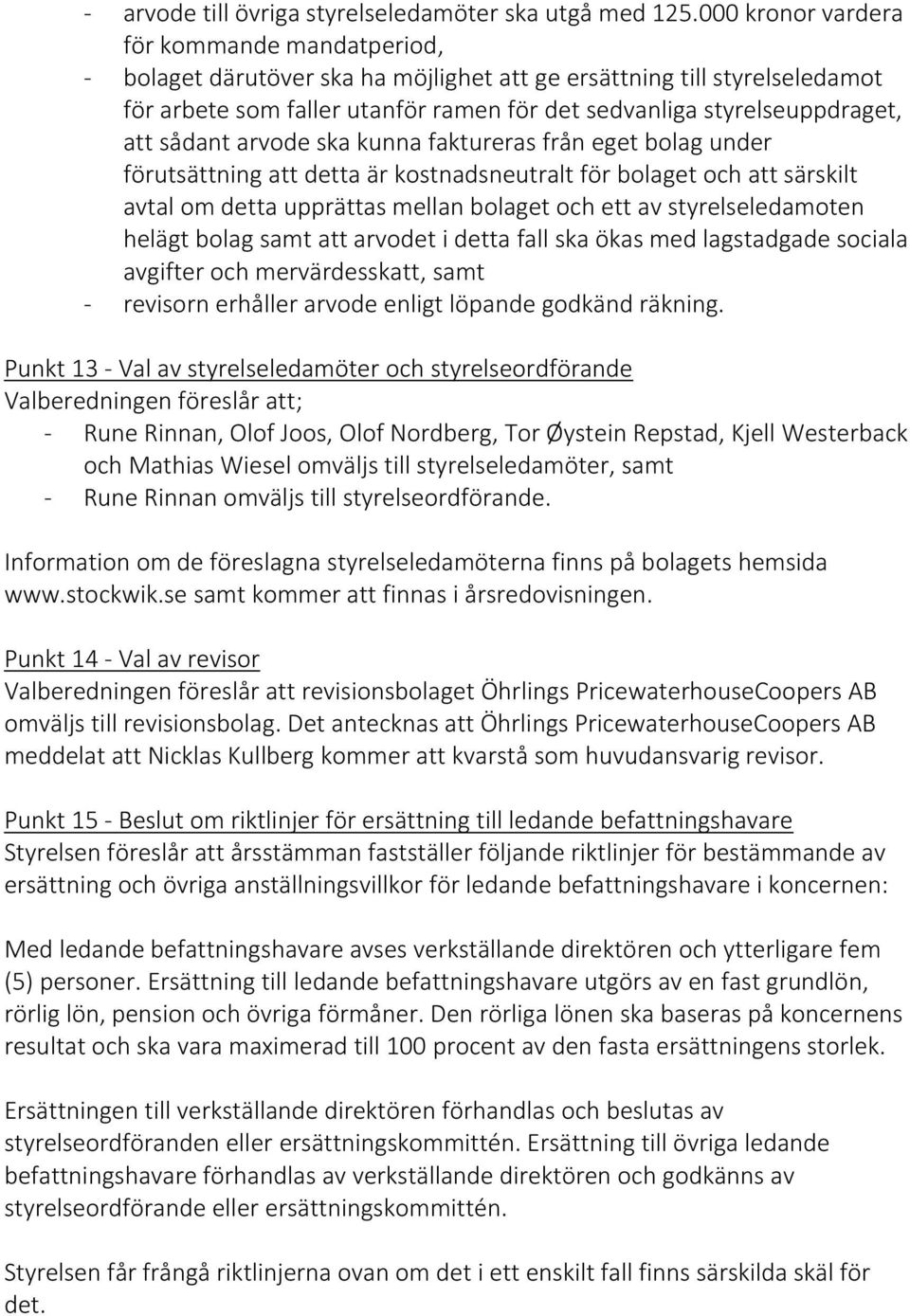 - arvode till övriga styrelseledamöter ska utgå med 125.000 kronor vardera för kommande mandatperiod,
- bolaget därutöver ska ha möjlighet att ge ersättning till styrelseledamot för arbete som faller utanför ramen för det sedvanliga styrelseuppdraget, att sådant arvode ska kunna faktureras från eget bolag under förutsättning att detta är kostnadsneutralt för bolaget och att särskilt avtal om detta upprättas mellan bolaget och ett av styrelseledamoten helägt bolag samt att arvodet i detta fall ska ökas med lagstadgade sociala avgifter och mervärdesskatt, samt
- revisorn erhåller arvode enligt löpande godkänd räkning.

Punkt 13 - Val av styrelseledamöter och styrelseordförande
Valberedningen föreslår att;
- Rune Rinnan, Olof Joos, Olof Nordberg, Tor Øystein Repstad, Kjell Westerback och Mathias Wiesel omväljs till styrelseledamöter, samt
- Rune Rinnan omväljs till styrelseordförande.

Information om de föreslagna styrelseledamöterna finns på bolagets hemsida www.stockwik.se samt kommer att finnas i årsredovisningen.

Punkt 14 - Val av revisor
Valberedningen föreslår att revisionsbolaget Öhrlings PricewaterhouseCoopers AB omväljs till revisionsbolag. Det antecknas att Öhrlings PricewaterhouseCoopers AB meddelat att Nicklas Kullberg kommer att kvarstå som huvudansvarig revisor.

Punkt 15 - Beslut om riktlinjer för ersättning till ledande befattningshavare
Styrelsen föreslår att årsstämman fastställer följande riktlinjer för bestämmande av ersättning och övriga anställningsvillkor för ledande befattningshavare i koncernen:

Med ledande befattningshavare avses verkställande direktören och ytterligare fem (5) personer. Ersättning till ledande befattningshavare utgörs av en fast grundlön, rörlig lön, pension och övriga förmåner. Den rörliga lönen ska baseras på koncernens resultat och ska vara maximerad till 100 procent av den fasta ersättningens storlek.

Ersättningen till verkställande direktören förhandlas och beslutas av styrelseordföranden eller ersättningskommittén. Ersättning till övriga ledande befattningshavare förhandlas av verkställande direktören och godkänns av styrelseordförande eller ersättningskommittén.

Styrelsen får frångå riktlinjerna ovan om det i ett enskilt fall finns särskilda skäl för det.